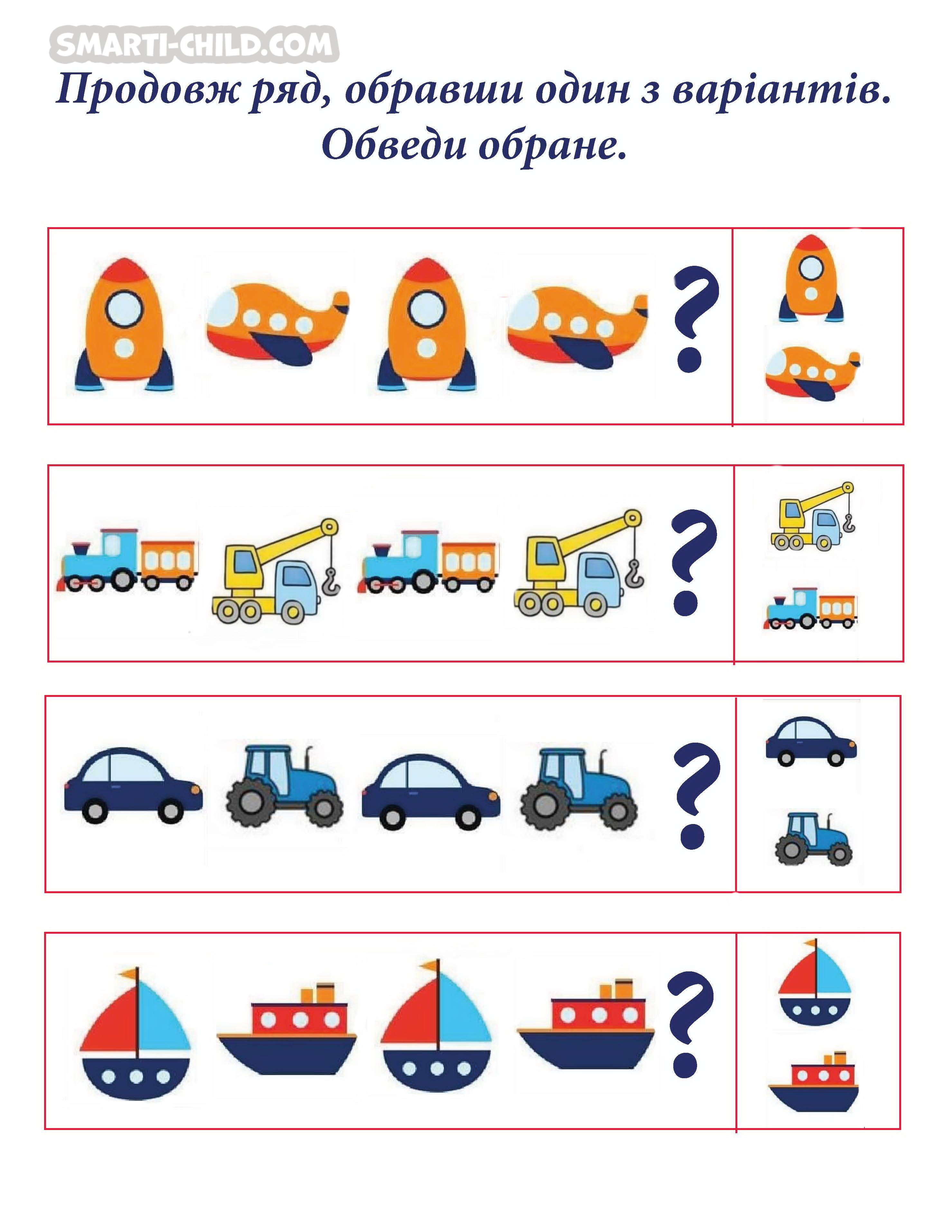 SMARTI-CHILD.COM

Продовж ряд, обравши один з варіантів. Обведи обране.

?

?

?

?